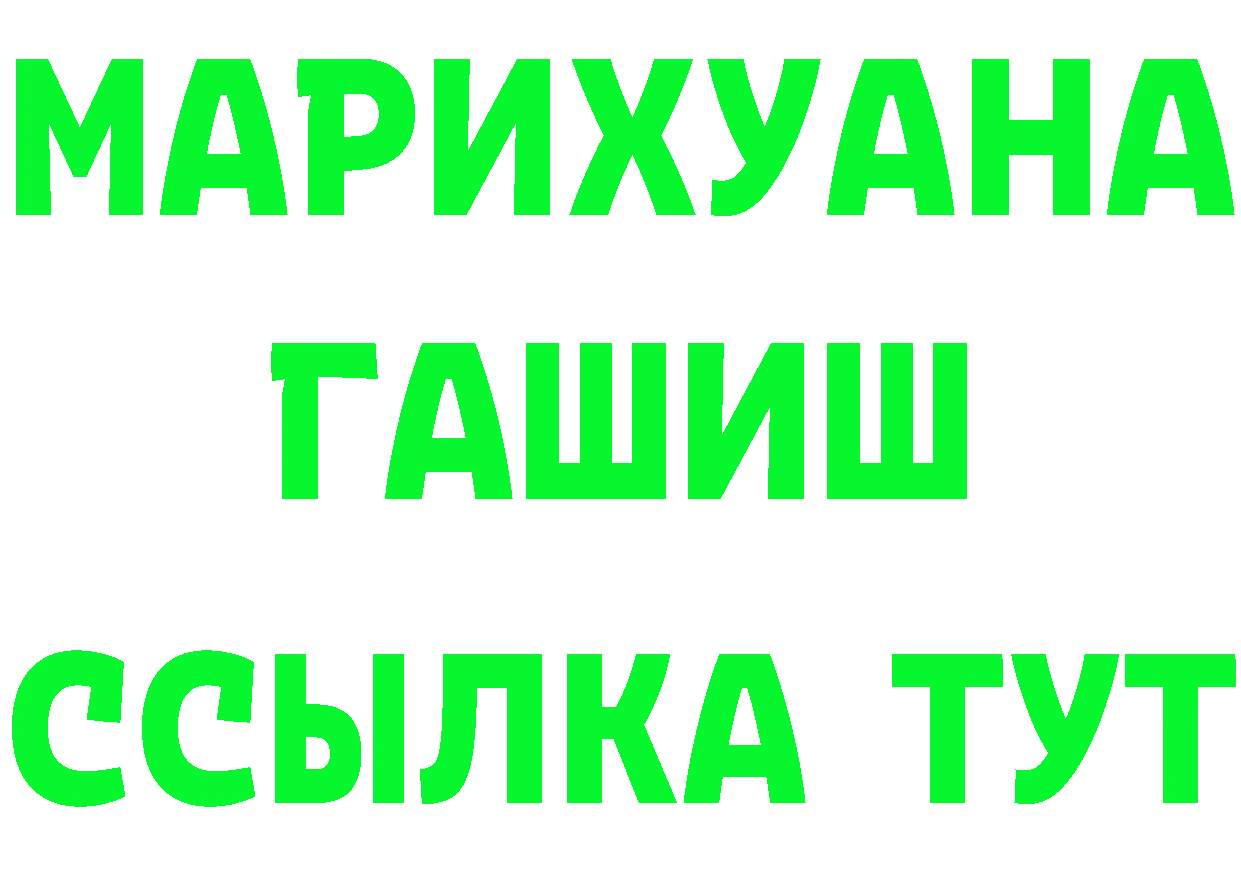 МАРИХУАНА
ГАШИШ
ССЫЛКА ТУТ